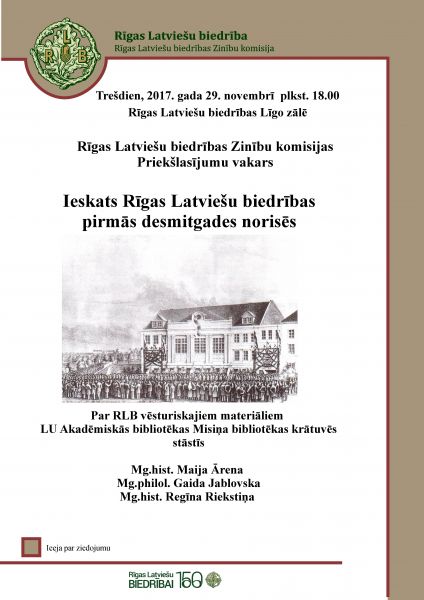 RLB

Rīgas Latviešu biedrība
Rīgas Latviešu biedrības Zinību komisija

Trešdien, 2017. gada 29. novembrī plkst. 18.00
Rīgas Latviešu biedrības Līgo zālē

Rīgas Latviešu biedrības Zinību komisijas
Priekšlasījumu vakars

Ieskats Rīgas Latviešu biedrības pirmās desmitgades norisēs

Par RLB vēsturiskajiem materiāliem
LU Akadēmiskās bibliotēkas Misiņa bibliotēkas krātuvēs stāstīs

Mg.hist. Maija Ārena
Mg.philol. Gaida Jablovska
Mg.hist. Regīna Riekstiņa

Ieeja par ziedojumu

Rīgas Latviešu
BIEDRĪBAI 150